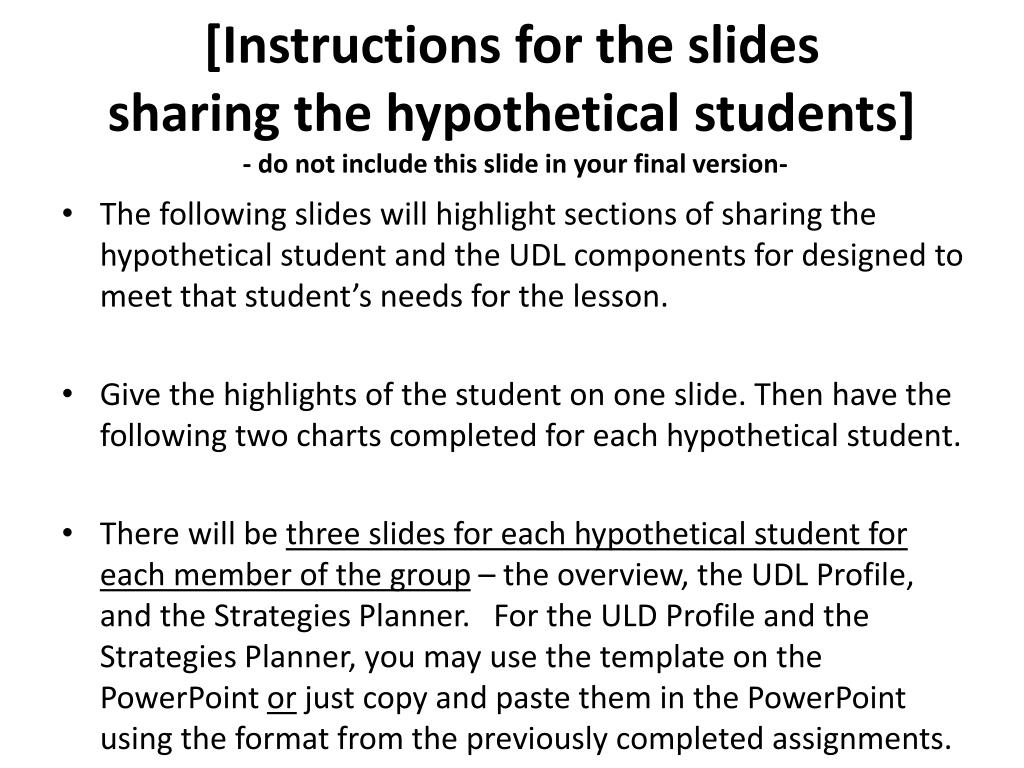 [Instructions for the slides sharing the hypothetical students]
- do not include this slide in your final version-

• The following slides will highlight sections of sharing the hypothetical student and the UDL components for designed to meet that student's needs for the lesson.

• Give the highlights of the student on one slide. Then have the following two charts completed for each hypothetical student.

• There will be three slides for each hypothetical student for each member of the group – the overview, the UDL Profile, and the Strategies Planner. For the ULD Profile and the Strategies Planner, you may use the template on the PowerPoint or just copy and paste them in the PowerPoint using the format from the previously completed assignments.